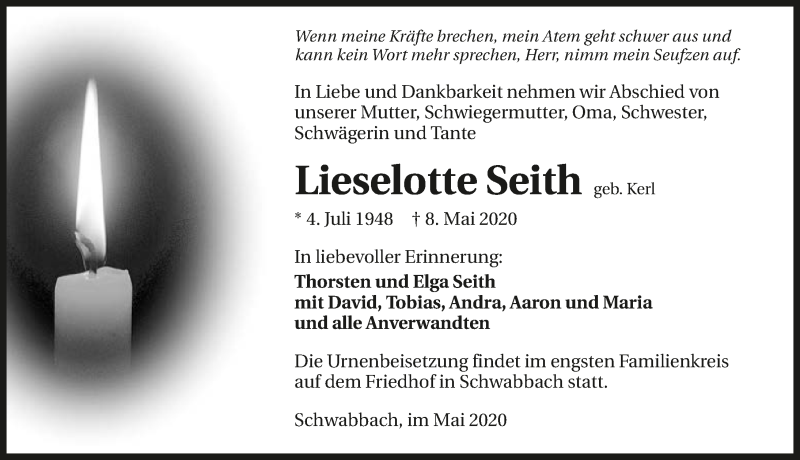 Wenn meine Kräfte brechen, mein Atem geht schwer aus und kann kein Wort mehr sprechen, Herr, nimm mein Seufzen auf.

In Liebe und Dankbarkeit nehmen wir Abschied von unserer Mutter, Schwiegermutter, Oma, Schwester, Schwägerin und Tante

Lieselotte Seith geb. Kerl

* 4. Juli 1948 † 8. Mai 2020

In liebevoller Erinnerung:
Thorsten und Elga Seith
mit David, Tobias, Andra, Aaron und Maria
und alle Anverwandten

Die Urnenbeisetzung findet im engsten Familienkreis auf dem Friedhof in Schwabbach statt.

Schwabbach, im Mai 2020